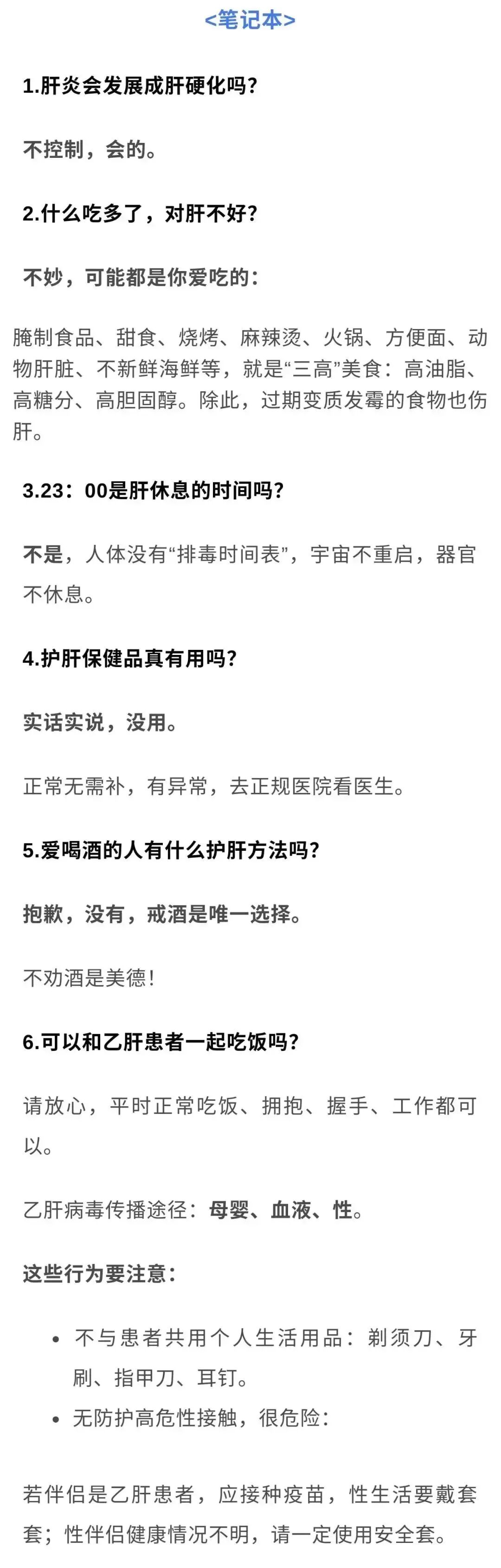 <笔记本>

1.肝炎会发展成肝硬化吗？

不控制，会的。

2.什么吃多了，对肝不好？

不妙，可能都是你爱吃的：

腌制食品、甜食、烧烤、麻辣烫、火锅、方便面、动物肝脏、不新鲜海鲜等，就是“三高”美食：高油脂、高糖分、高胆固醇。除此，过期变质发霉的食物也伤肝。

3.23：00是肝休息的时间吗？

不是，人体没有“排毒时间表”，宇宙不重启，器官不休息。

4.护肝保健品真有用吗？

实话实说，没用。

正常无需补，有异常，去正规医院看医生。

5.爱喝酒的人有什么护肝方法吗？

抱歉，没有，戒酒是唯一选择。

不劝酒是美德！

6.可以和乙肝患者一起吃饭吗？

请放心，平时正常吃饭、拥抱、握手、工作都可以。

乙肝病毒传播途径：母婴、血液、性。

这些行为要注意：

• 不与患者共用个人生活用品：剃须刀、牙刷、指甲刀、耳钉。
• 无防护高危性接触，很危险：

若伴侣是乙肝患者，应接种疫苗，性生活要戴套套；性伴侣健康情况不明，请一定使用安全套。